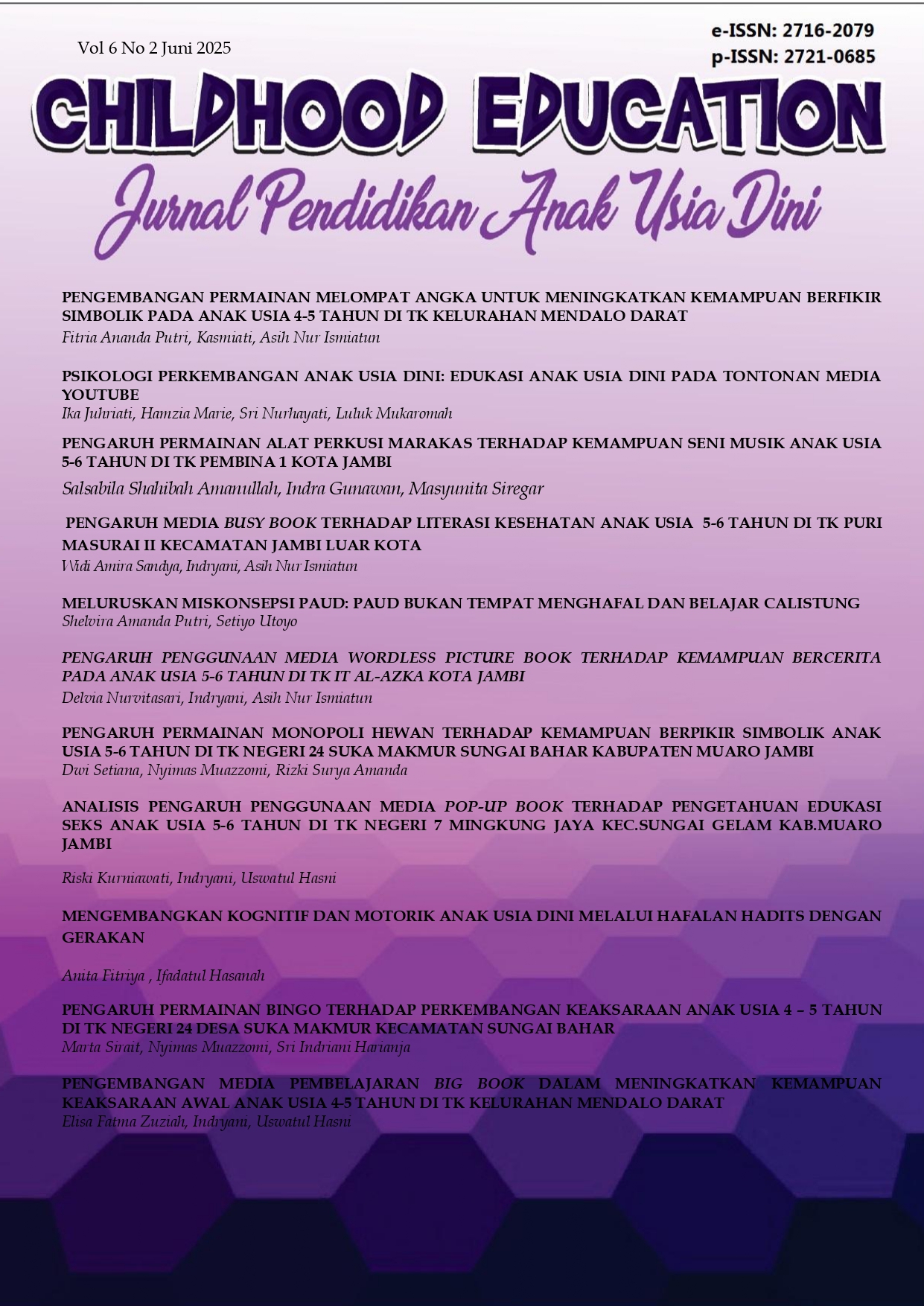 Vol 6 No 2 Juni 2025

e-ISSN: 2716-2079
p-ISSN: 2721-0685

CHILDHOOD EDUCATION

Jurnal Pendidikan Anak Usia Dini

PENGEMBANGAN PERMAINAN MELOMPAT ANGKA UNTUK MENINGKATKAN KEMAMPUAN BERFIKIR SIMBOLIK PADA ANAK USIA 4-5 TAHUN DI TK KELURAHAN MENDALO DARAT
Fitria Ananda Putri, Kasmiati, Asih Nur Ismiatun

PSIKOLOGI PERKEMBANGAN ANAK USIA DINI: EDUKASI ANAK USIA DINI PADA TONTONAN MEDIA YOUTUBE
Ika Juhriati, Hamzia Marie, Sri Nurhayati, Luluk Mukaromah

PENGARUH PERMAINAN ALAT PERKUSI MARAKAS TERHADAP KEMAMPUAN SENI MUSIK ANAK USIA 5-6 TAHUN DI TK PEMBINA 1 KOTA JAMBI
Salsabila Shahibah Amanullah, Indra Gunawan, Masyunita Siregar

PENGARUH MEDIA BUSY BOOK TERHADAP LITERASI KESEHATAN ANAK USIA 5-6 TAHUN DI TK PURI MASURAI II KECAMATAN JAMBI LUAR KOTA
Widi Amira Sandya, Indryani, Asih Nur Ismiatun

MELURUSKAN MISKONSEPSI PAUD: PAUD BUKAN TEMPAT MENGHAFAL DAN BELAJAR CALISTUNG
Shelvira Amanda Putri, Setiyo Utoyo

PENGARUH PENGGUNAAN MEDIA WORDLESS PICTURE BOOK TERHADAP KEMAMPUAN BERCERITA PADA ANAK USIA 5-6 TAHUN DI TK IT AL-AZKA KOTA JAMBI
Delvia Nurvitasari, Indryani, Asih Nur Ismiatun

PENGARUH PERMAINAN MONOPOLI HEWAN TERHADAP KEMAMPUAN BERPIKIR SIMBOLIK ANAK USIA 5-6 TAHUN DI TK NEGERI 24 SUKA MAKMUR SUNGAI BAHAR KABUPATEN MUARO JAMBI
Dwi Setiana, Nyimas Muazzomi, Rizki Surya Amanda

ANALISIS PENGARUH PENGGUNAAN MEDIA POP-UP BOOK TERHADAP PENGETAHUAN EDUKASI SEKS ANAK USIA 5-6 TAHUN DI TK NEGERI 7 MINGKUNG JAYA KEC.SUNGAI GELAM KAB.MUARO JAMBI

Riski Kurniawati, Indryani, Uswatul Hasni

MENGEMBANGKAN KOGNITIF DAN MOTORIK ANAK USIA DINI MELALUI HAFALAN HADITS DENGAN GERAKAN

Anita Fitriya , Ifadatul Hasanah

PENGARUH PERMAINAN BINGO TERHADAP PERKEMBANGAN KEAKSARAAN ANAK USIA 4 – 5 TAHUN DI TK NEGERI 24 DESA SUKA MAKMUR KECAMATAN SUNGAI BAHAR
Marta Sirait, Nyimas Muazzomi, Sri Indriani Harianja

PENGEMBANGAN MEDIA PEMBELAJARAN BIG BOOK DALAM MENINGKATKAN KEMAMPUAN KEAKSARAAN AWAL ANAK USIA 4-5 TAHUN DI TK KELURAHAN MENDALO DARAT
Elisa Fatma Zuziah, Indryani, Uswatul Hasni